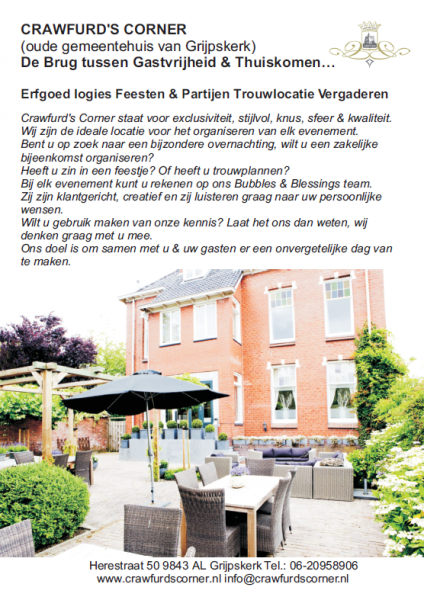 CRAWFURD'S CORNER
(oude gemeentehuis van Grijpskerk)
De Brug tussen Gastvrijheid & Thuiskomen…

Erfgoed logies Feesten & Partijen Trouwlocatie Vergaderen

Crawfurd's Corner staat voor exclusiviteit, stijlvol, knus, sfeer & kwaliteit. Wij zijn de ideale locatie voor het organiseren van elk evenement. Bent u op zoek naar een bijzondere overnachting, wilt u een zakelijke bijeenkomst organiseren?
Heeft u zin in een feestje? Of heeft u trouwplannen?
Bij elk evenement kunt u rekenen op ons Bubbles & Blessings team. Zij zijn klantgericht, creatief en zij luisteren graag naar uw persoonlijke wensen.
Wilt u gebruik maken van onze kennis? Laat het ons dan weten, wij denken graag met u mee.
Ons doel is om samen met u & uw gasten er een onvergetelijke dag van te maken.

Herestraat 50 9843 AL Grijpskerk Tel.: 06-20958906
www.crawfurdscorner.nl info@crawfurdscorner.nl